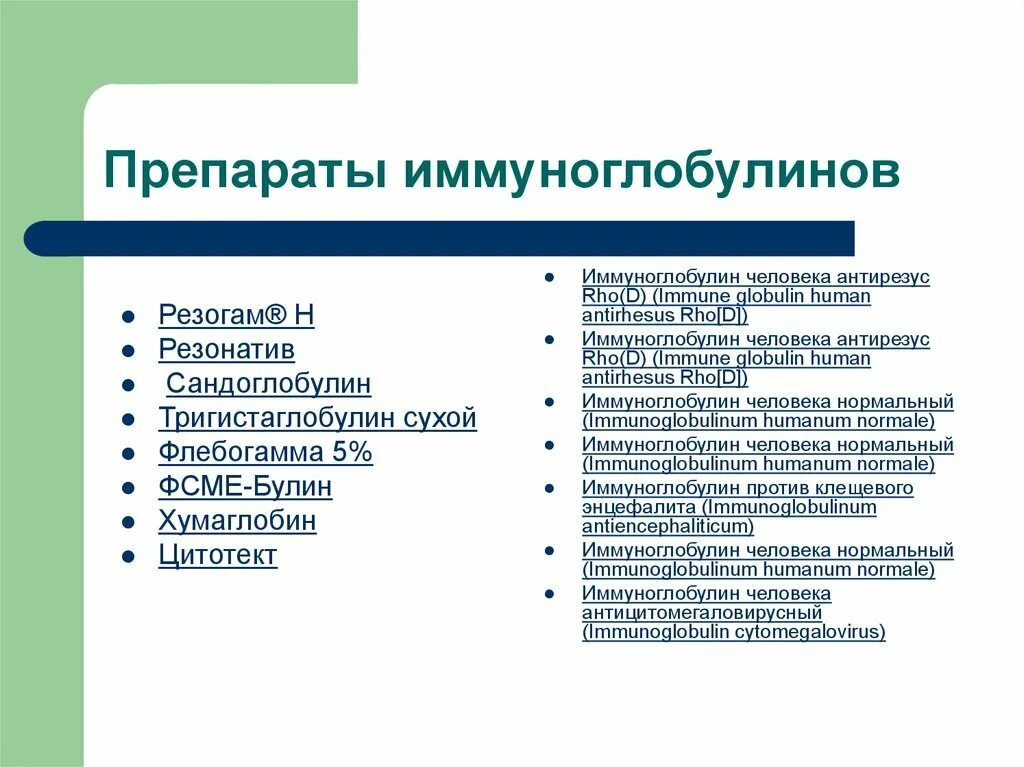 Препараты иммуноглобулинов

- Резогам® Н
- Резонатив
- Сандоглобулин
- Тригистаглобулин сухой
- Флебогамма 5%
- ФСМЕ-Булин
- Хумаглобин
- Цитотект

- Иммуноглобулин человека антирезус Rho(D) (Immune globulin human antirhesus Rho[D])
- Иммуноглобулин человека антирезус Rho(D) (Immune globulin human antirhesus Rho[D])
- Иммуноглобулин человека нормальный (Immunoglobulinum humanum normale)
- Иммуноглобулин человека нормальный (Immunoglobulinum humanum normale)
- Иммуноглобулин против клещевого энцефалита (Immunoglobulinum antiencephaliticum)
- Иммуноглобулин человека нормальный (Immunoglobulinum humanum normale)
- Иммуноглобулин человека антицитомегаловирусный (Immunoglobulin cytomegalovirus)